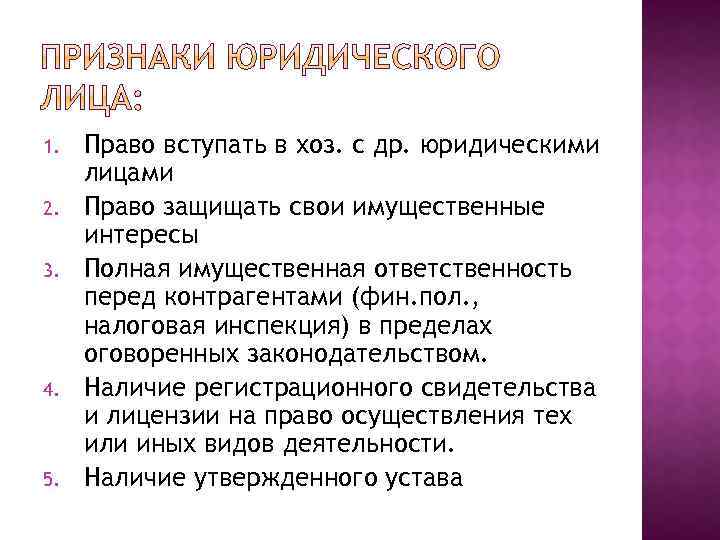 ПРИЗНАКИ ЮРИДИЧЕСКОГО ЛИЦА:

1. Право вступать в хоз. с др. юридическими лицами
2. Право защищать свои имущественные интересы
3. Полная имущественная ответственность перед контрагентами (фин.пол., налоговая инспекция) в пределах оговоренных законодательством.
4. Наличие регистрационного свидетельства и лицензии на право осуществления тех или иных видов деятельности.
5. Наличие утвержденного устава